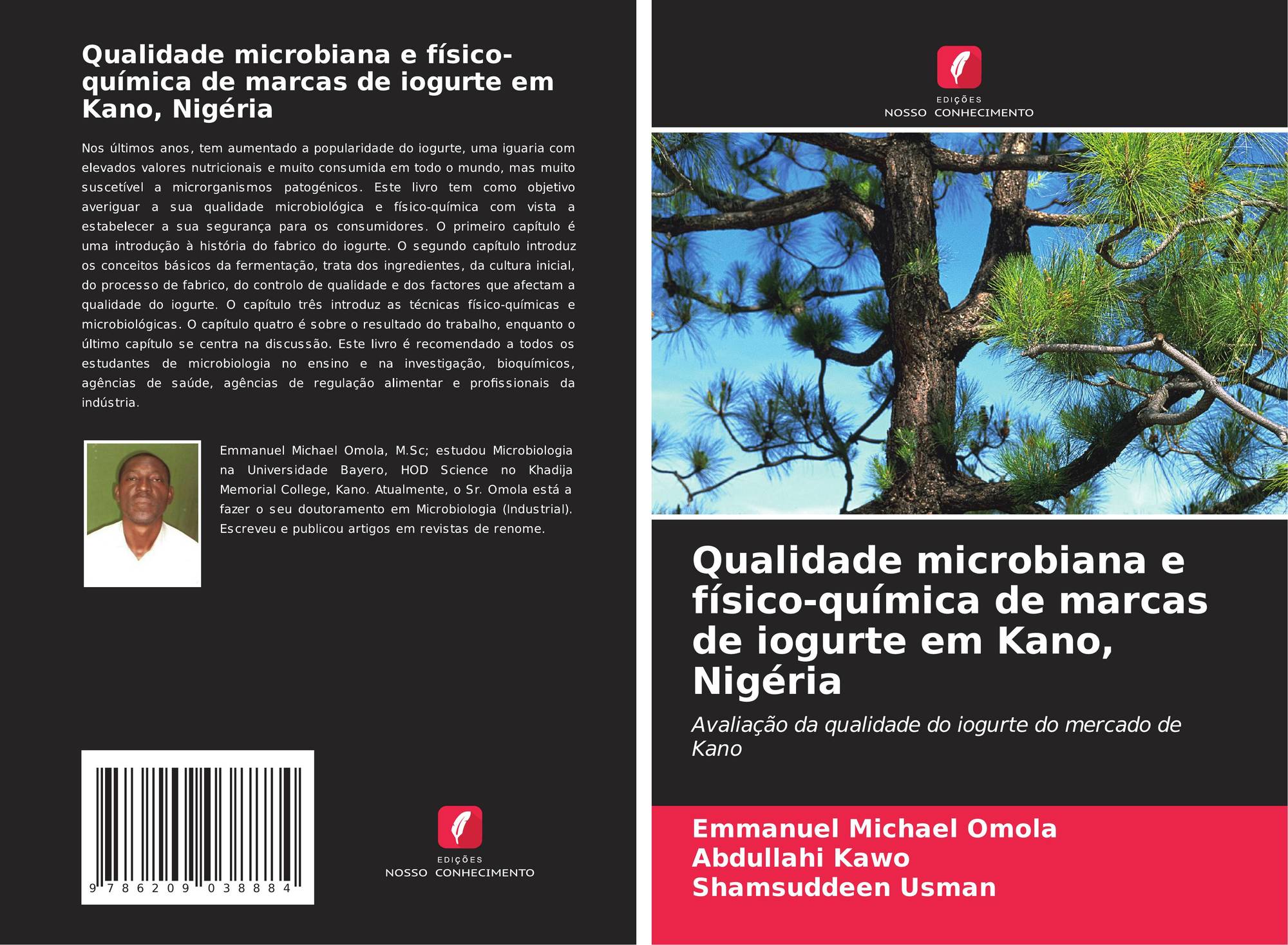 Qualidade microbiana e físico-química de marcas de iogurte em Kano, Nigéria

Nos últimos anos, tem aumentado a popularidade do iogurte, uma iguaria com elevados valores nutricionais e muito consumida em todo o mundo, mas muito suscetível a microrganismos patogénicos. Este livro tem como objetivo averiguar a sua qualidade microbiológica e físico-química com vista a estabelecer a sua segurança para os consumidores. O primeiro capítulo é uma introdução à história do fabrico do iogurte. O segundo capítulo introduz os conceitos básicos da fermentação, trata dos ingredientes, da cultura inicial, do processo de fabrico, do controlo de qualidade e dos factores que afectam a qualidade do iogurte. O capítulo três introduz as técnicas físico-químicas e microbiológicas. O capítulo quatro é sobre o resultado do trabalho, enquanto o último capítulo se centra na discussão. Este livro é recomendado a todos os estudantes de microbiologia no ensino e na investigação, bioquímicos, agências de saúde, agências de regulação alimentar e profissionais da indústria.

Emmanuel Michael Omola, M.Sc; estudou Microbiologia na Universidade Bayero, HOD Science no Khadija Memorial College, Kano. Atualmente, o Sr. Omola está a fazer o seu doutoramento em Microbiologia (Industrial). Escreveu e publicou artigos em revistas de renome.

9 786209 038884

EDIÇÕES
NOSSO CONHECIMENTO

EDIÇÕES
NOSSO CONHECIMENTO

Qualidade microbiana e físico-química de marcas de iogurte em Kano, Nigéria

Avaliação da qualidade do iogurte do mercado de Kano

Emmanuel Michael Omola
Abdullahi Kawo
Shamsuddeen Usman